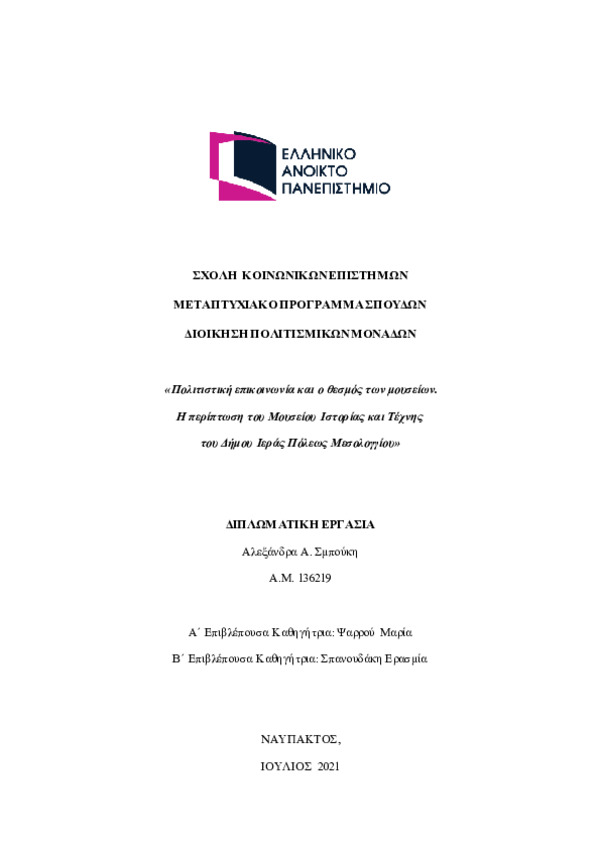 ΕΛΛΗΝΙΚΟ
ΑΝΟΙΚΤΟ
ΠΑΝΕΠΙΣΤΗΜΙΟ

ΣΧΟΛΗ ΚΟΙΝΩΝΙΚΩΝ ΕΠΙΣΤΗΜΩΝ

ΜΕΤΑΠΤΥΧΙΑΚΟ ΠΡΟΓΡΑΜΜΑ ΣΠΟΥΔΩΝ

ΔΙΟΙΚΗΣΗ ΠΟΛΙΤΙΣΜΙΚΩΝ ΜΟΝΑΔΩΝ

«Πολιτιστική επικοινωνία και ο θεσμός των μουσείων.
Η περίπτωση του Μουσείου Ιστορίας και Τέχνης
του Δήμου Ιεράς Πόλεως Μεσολογγίου»

ΔΙΠΛΩΜΑΤΙΚΗ ΕΡΓΑΣΙΑ

Αλεξάνδρα Α. Σμπούκη

Α.Μ. 136219

Α΄ Επιβλέπουσα Καθηγήτρια: Ψαρρού Μαρία

Β΄ Επιβλέπουσα Καθηγήτρια: Σπανουδάκη Ερασμία

ΝΑΥΠΑΚΤΟΣ,

ΙΟΥΛΙΟΣ 2021